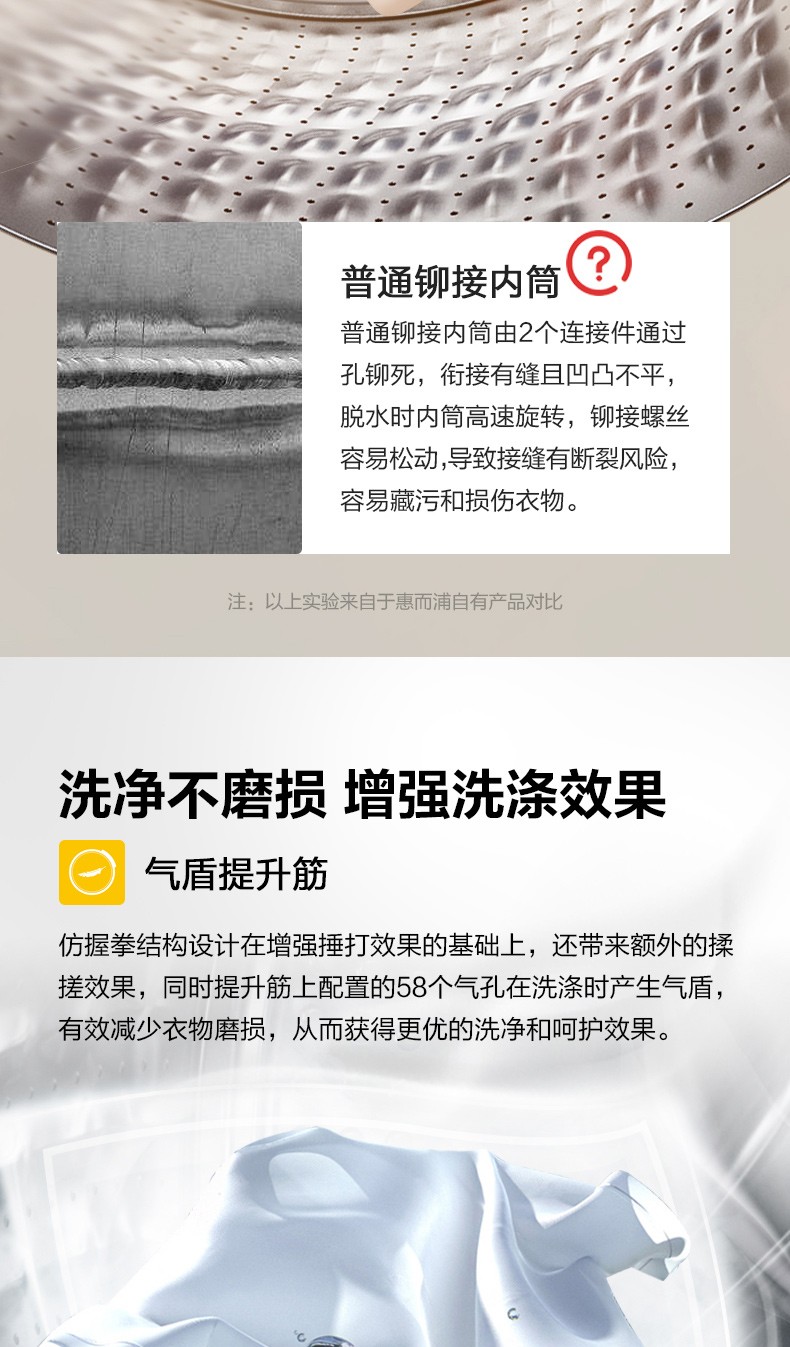 普通铆接内筒

普通铆接内筒由2个连接件通过孔铆死，衔接有缝且凹凸不平，脱水时内筒高速旋转，铆接螺丝容易松动,导致接缝有断裂风险，容易藏污和损伤衣物。

注：以上实验来自于惠而浦自有产品对比

洗净不磨损 增强洗涤效果

气盾提升筋

仿握拳结构设计在增强捶打效果的基础上，还带来额外的揉搓效果，同时提升筋上配置的58个气孔在洗涤时产生气盾，有效减少衣物磨损，从而获得更优的洗净和呵护效果。